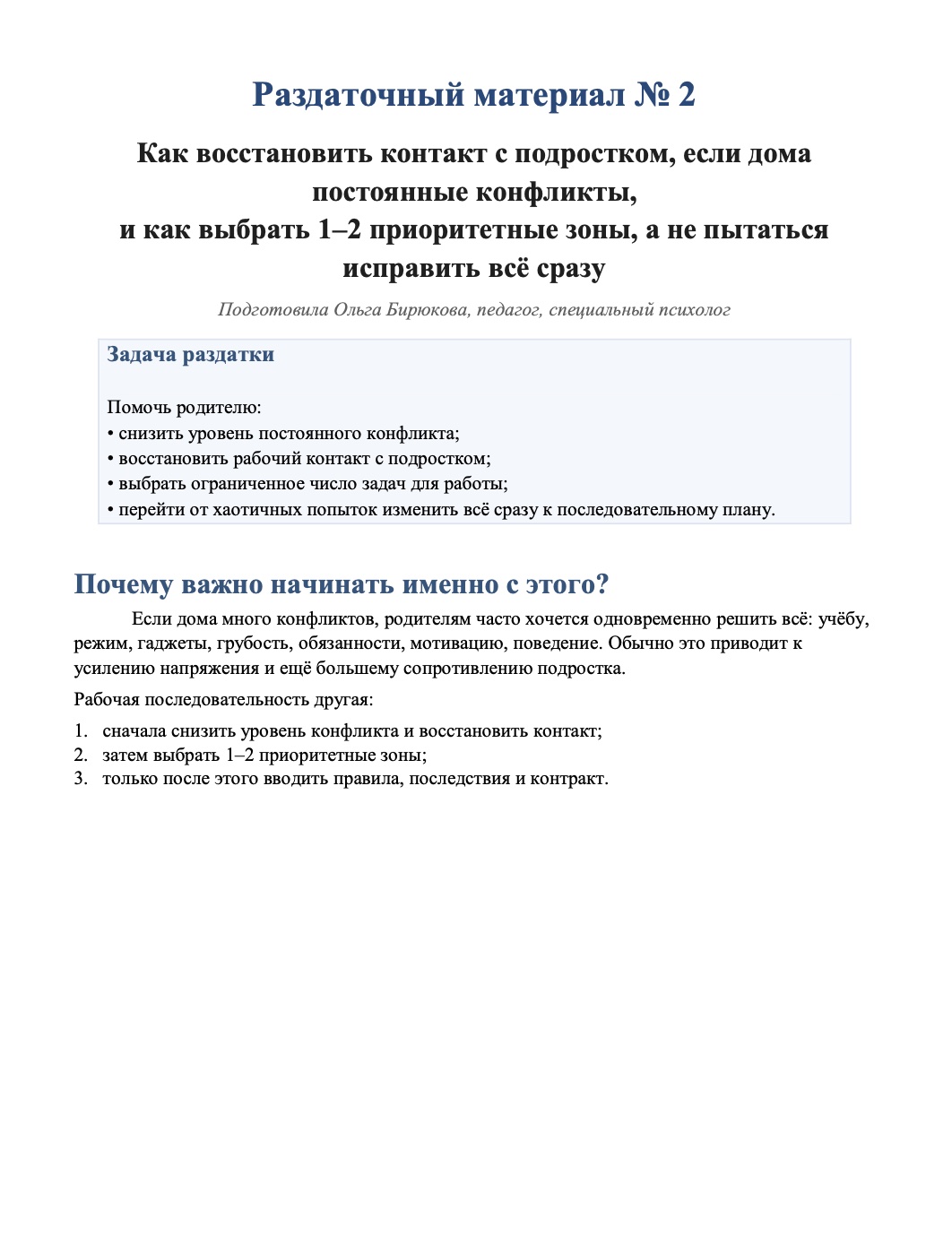 Раздаточный материал № 2

Как восстановить контакт с подростком, если дома постоянные конфликты,
и как выбрать 1–2 приоритетные зоны, а не пытаться исправить всё сразу

Подготовила Ольга Бирюкова, педагог, специальный психолог

Задача раздатки

Помочь родителю:
• снизить уровень постоянного конфликта;
• восстановить рабочий контакт с подростком;
• выбрать ограниченное число задач для работы;
• перейти от хаотичных попыток изменить всё сразу к последовательному плану.

Почему важно начинать именно с этого?

Если дома много конфликтов, родителям часто хочется одновременно решить всё: учёбу, режим, гаджеты, грубость, обязанности, мотивацию, поведение. Обычно это приводит к усилению напряжения и ещё большему сопротивлению подростка.

Рабочая последовательность другая:

1. сначала снизить уровень конфликта и восстановить контакт;
2. затем выбрать 1–2 приоритетные зоны;
3. только после этого вводить правила, последствия и контракт.